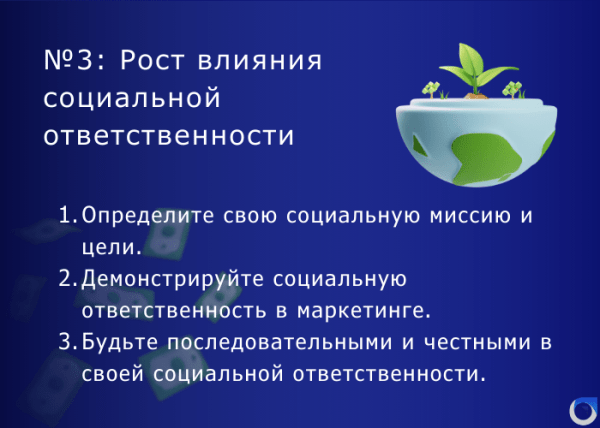 №3: Рост влияния социальной ответственности

1. Определите свою социальную миссию и цели.
2. Демонстрируйте социальную ответственность в маркетинге.
3. Будьте последовательными и честными в своей социальной ответственности.